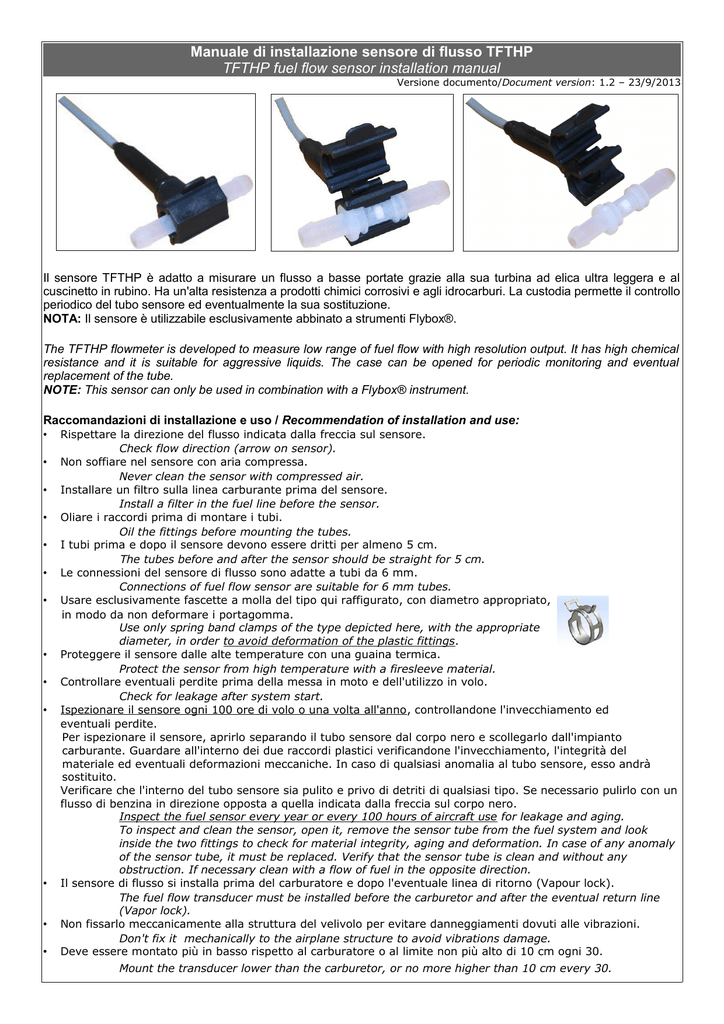 Manuale di installazione sensore di flusso TFTHP
TFTHP fuel flow sensor installation manual
Versione documento/Document version: 1.2 – 23/9/2013

Il sensore TFTHP è adatto a misurare un flusso a basse portate grazie alla sua turbina ad elica ultra leggera e al cuscinetto in rubino. Ha un'alta resistenza a prodotti chimici corrosivi e agli idrocarburi. La custodia permette il controllo periodico del tubo sensore ed eventualmente la sua sostituzione.
NOTA: Il sensore è utilizzabile esclusivamente abbinato a strumenti Flybox®.

The TFTHP flowmeter is developed to measure low range of fuel flow with high resolution output. It has high chemical resistance and it is suitable for aggressive liquids. The case can be opened for periodic monitoring and eventual replacement of the tube.
NOTE: This sensor can only be used in combination with a Flybox® instrument.

Raccomandazioni di installazione e uso / Recommendation of installation and use:
• Rispettare la direzione del flusso indicata dalla freccia sul sensore.
Check flow direction (arrow on sensor).
• Non soffiare nel sensore con aria compressa.
Never clean the sensor with compressed air.
• Installare un filtro sulla linea carburante prima del sensore.
Install a filter in the fuel line before the sensor.
• Oliare i raccordi prima di montare i tubi.
Oil the fittings before mounting the tubes.
• I tubi prima e dopo il sensore devono essere dritti per almeno 5 cm.
The tubes before and after the sensor should be straight for 5 cm.
• Le connessioni del sensore di flusso sono adatte a tubi da 6 mm.
Connections of fuel flow sensor are suitable for 6 mm tubes.
• Usare esclusivamente fascette a molla del tipo qui raffigurato, con diametro appropriato, in modo da non deformare i portagomma.
Use only spring band clamps of the type depicted here, with the appropriate diameter, in order to avoid deformation of the plastic fittings.
• Proteggere il sensore dalle alte temperature con una guaina termica.
Protect the sensor from high temperature with a firesleeve material.
• Controllare eventuali perdite prima della messa in moto e dell'utilizzo in volo.
Check for leakage after system start.
• Ispezionare il sensore ogni 100 ore di volo o una volta all'anno, controllandone l'invecchiamento ed eventuali perdite.
Per ispezionare il sensore, aprirlo separando il tubo sensore dal corpo nero e scollegarlo dall'impianto carburante. Guardare all'interno dei due raccordi plastici verificandone l'invecchiamento, l'integrità del materiale ed eventuali deformazioni meccaniche. In caso di qualsiasi anomalia al tubo sensore, esso andrà sostituito.
Verificare che l'interno del tubo sensore sia pulito e privo di detriti di qualsiasi tipo. Se necessario pulirlo con un flusso di benzina in direzione opposta a quella indicata dalla freccia sul corpo nero.
Inspect the fuel sensor every year or every 100 hours of aircraft use for leakage and aging.
To inspect and clean the sensor, open it, remove the sensor tube from the fuel system and look inside the two fittings to check for material integrity, aging and deformation. In case of any anomaly of the sensor tube, it must be replaced. Verify that the sensor tube is clean and without any obstruction. If necessary clean with a flow of fuel in the opposite direction.
• Il sensore di flusso si installa prima del carburatore e dopo l'eventuale linea di ritorno (Vapour lock).
The fuel flow transducer must be installed before the carburetor and after the eventual return line (Vapor lock).
• Non fissarlo meccanicamente alla struttura del velivolo per evitare danneggiamenti dovuti alle vibrazioni.
Don't fix it mechanically to the airplane structure to avoid vibrations damage.
• Deve essere montato più in basso rispetto al carburatore o al limite non più alto di 10 cm ogni 30.
Mount the transducer lower than the carburetor, or no more higher than 10 cm every 30.